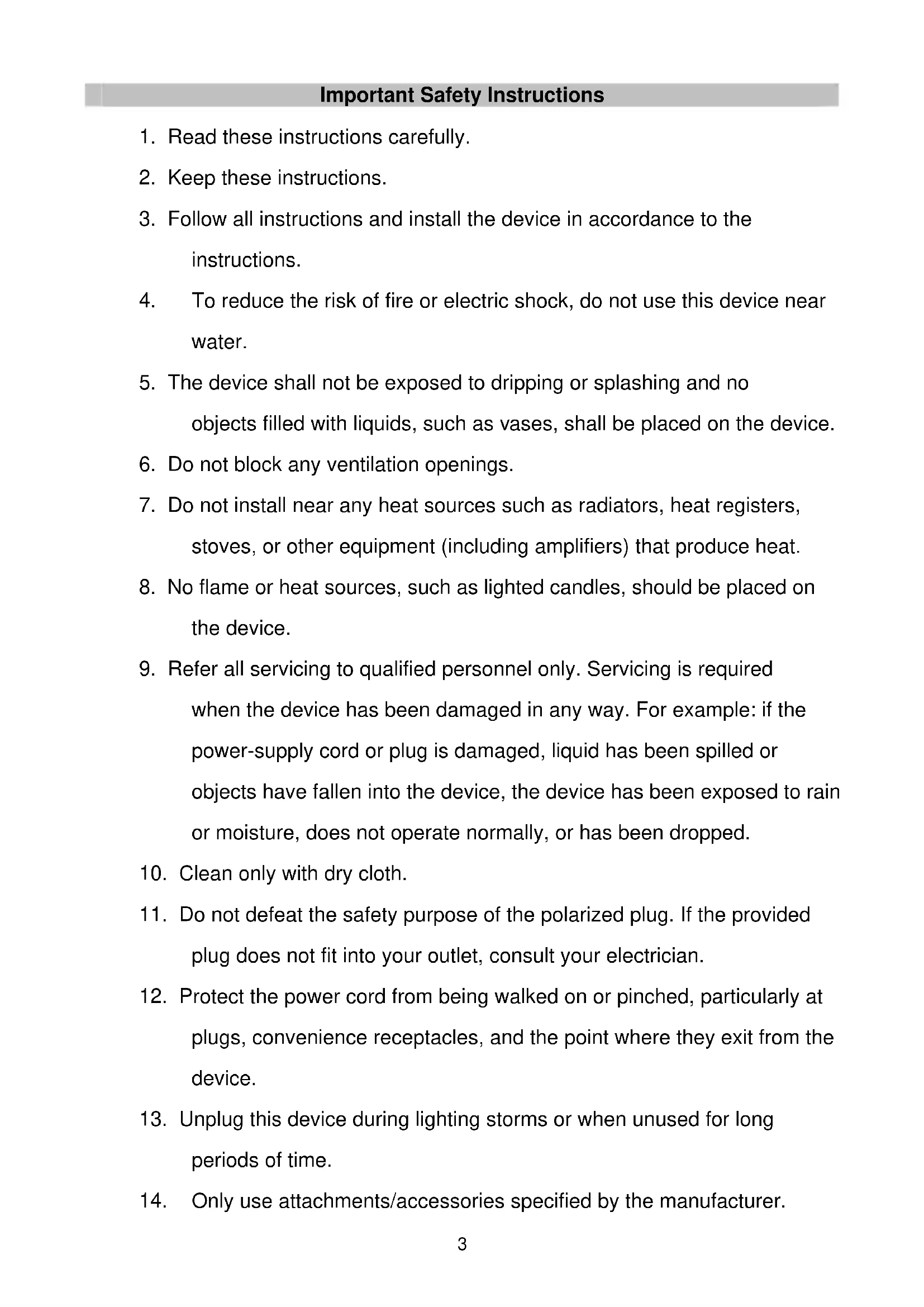 Important Safety Instructions

1. Read these instructions carefully.
2. Keep these instructions.
3. Follow all instructions and install the device in accordance to the instructions.
4. To reduce the risk of fire or electric shock, do not use this device near water.
5. The device shall not be exposed to dripping or splashing and no objects filled with liquids, such as vases, shall be placed on the device.
6. Do not block any ventilation openings.
7. Do not install near any heat sources such as radiators, heat registers, stoves, or other equipment (including amplifiers) that produce heat.
8. No flame or heat sources, such as lighted candles, should be placed on the device.
9. Refer all servicing to qualified personnel only. Servicing is required when the device has been damaged in any way. For example: if the power-supply cord or plug is damaged, liquid has been spilled or objects have fallen into the device, the device has been exposed to rain or moisture, does not operate normally, or has been dropped.
10. Clean only with dry cloth.
11. Do not defeat the safety purpose of the polarized plug. If the provided plug does not fit into your outlet, consult your electrician.
12. Protect the power cord from being walked on or pinched, particularly at plugs, convenience receptacles, and the point where they exit from the device.
13. Unplug this device during lighting storms or when unused for long periods of time.
14. Only use attachments/accessories specified by the manufacturer.

3